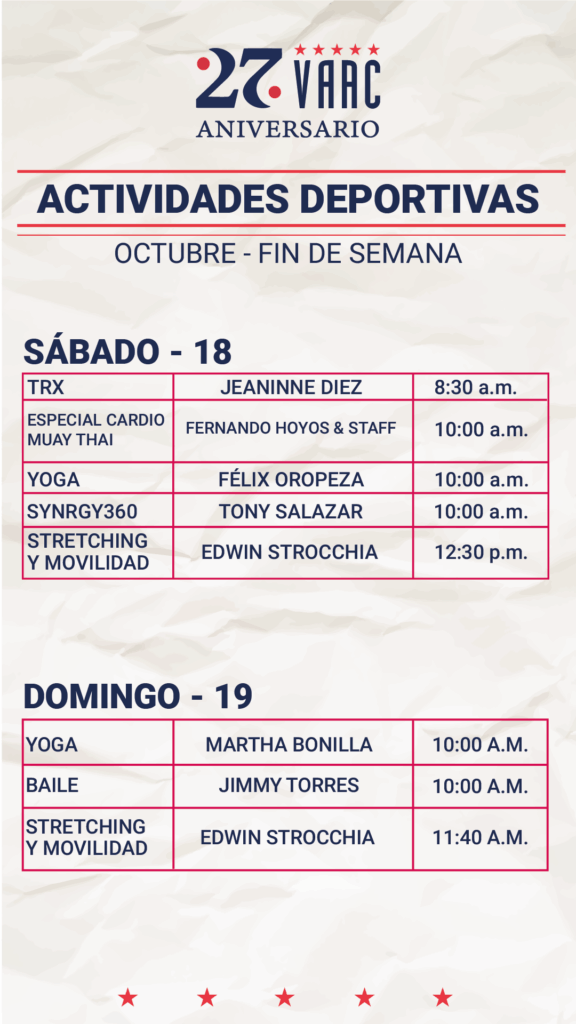 27 VAAC
ANIVERSARIO

ACTIVIDADES DEPORTIVAS

OCTUBRE - FIN DE SEMANA

SÁBADO - 18

| TRX | JEANINNE DIEZ | 8:30 a.m. |
|---|---|---|
| ESPECIAL CARDIO MUAY THAI | FERNANDO HOYOS & STAFF | 10:00 a.m. |
| YOGA | FÉLIX OROPEZA | 10:00 a.m. |
| SYNRGY360 | TONY SALAZAR | 10:00 a.m. |
| STRETCHING Y MOVILIDAD | EDWIN STROCCHIA | 12:30 p.m. |

DOMINGO - 19

| YOGA | MARTHA BONILLA | 10:00 A.M. |
|---|---|---|
| BAILE | JIMMY TORRES | 10:00 A.M. |
| STRETCHING Y MOVILIDAD | EDWIN STROCCHIA | 11:40 A.M. |